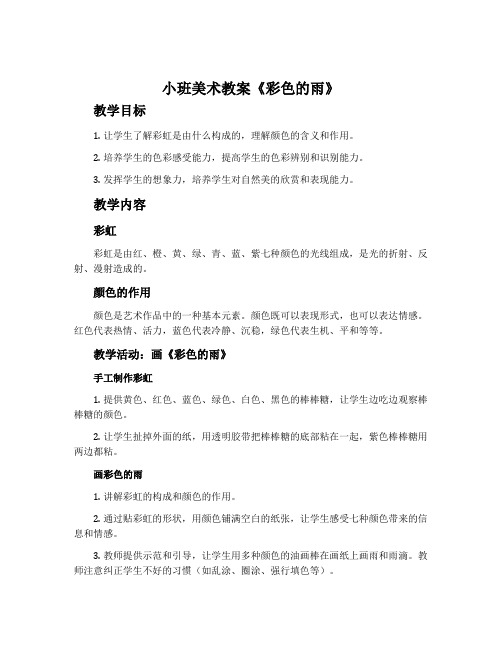 小班美术教案《彩色的雨》

教学目标

1. 让学生了解彩虹是由什么构成的，理解颜色的含义和作用。

2. 培养学生的色彩感受能力，提高学生的色彩辨别和识别能力。

3. 发挥学生的想象力，培养学生对自然美的欣赏和表现能力。

教学内容

彩虹

彩虹是由红、橙、黄、绿、青、蓝、紫七种颜色的光线组成，是光的折射、反射、漫射造成的。

颜色的作用

颜色是艺术作品中的一种基本元素。颜色既可以表现形式，也可以表达情感。红色代表热情、活力，蓝色代表冷静、沉稳，绿色代表生机、平和等等。

教学活动：画《彩色的雨》

手工制作彩虹

1. 提供黄色、红色、蓝色、绿色、白色、黑色的棒棒糖，让学生边吃边观察棒棒糖的颜色。

2. 让学生扯掉外面的纸，用透明胶带把棒棒糖的底部粘在一起，紫色棒棒糖用两边都粘。

画彩色的雨

1. 讲解彩虹的构成和颜色的作用。

2. 通过贴彩虹的形状，用颜色铺满空白的纸张，让学生感受七种颜色带来的信息和情感。

3. 教师提供示范和引导，让学生用多种颜色的油画棒在画纸上画雨和雨滴。教师注意纠正学生不好的习惯（如乱涂、圈涂、强行填色等）。